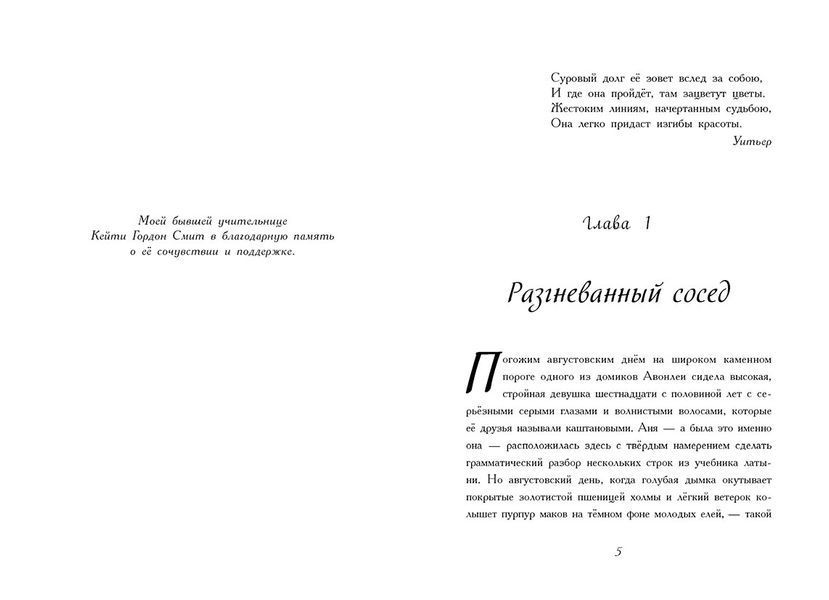 Моей бывшей учительнице
Кейти Гордон Смит в благодарную память
о её сочувствии и поддержке.

Суровый долг её зовет вслед за собою,
И где она пройдёт, там зацветут цветы.
Жестоким линиям, начертанным судьбою,
Она легко придаст изгибы красоты.

Уитьер

Глава 1

Разгневанный сосед

Погожим августовским днём на широком каменном пороге одного из домиков Авонлеи сидела высокая, стройная девушка шестнадцати с половиной лет с серьёзными серыми глазами и волнистыми волосами, которые её друзья называли каштановыми. Аня — а была это именно она — расположилась здесь с твёрдым намерением сделать грамматический разбор нескольких строк из учебника латыни. Но августовский день, когда голубая дымка окутывает покрытые золотистой пшеницей холмы и лёгкий ветерок колышет пурпур маков на тёмном фоне молодых елей, — такой

5